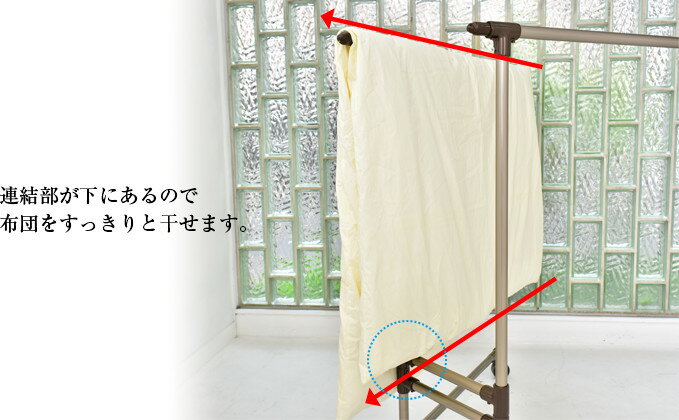 連結部が下にあるので
布団をすっきりと干せます。